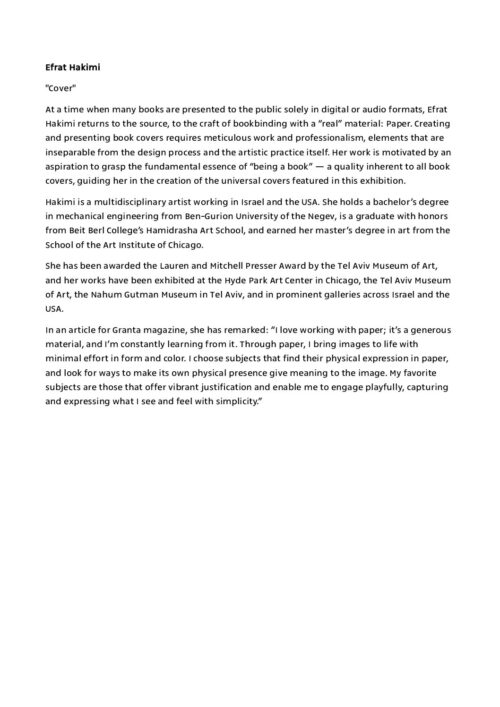 Efrat Hakimi

"Cover"

At a time when many books are presented to the public solely in digital or audio formats, Efrat Hakimi returns to the source, to the craft of bookbinding with a "real" material: Paper. Creating and presenting book covers requires meticulous work and professionalism, elements that are inseparable from the design process and the artistic practice itself. Her work is motivated by an aspiration to grasp the fundamental essence of "being a book" — a quality inherent to all book covers, guiding her in the creation of the universal covers featured in this exhibition.

Hakimi is a multidisciplinary artist working in Israel and the USA. She holds a bachelor's degree in mechanical engineering from Ben-Gurion University of the Negev, is a graduate with honors from Beit Berl College's Hamidrasha Art School, and earned her master's degree in art from the School of the Art Institute of Chicago.

She has been awarded the Lauren and Mitchell Presser Award by the Tel Aviv Museum of Art, and her works have been exhibited at the Hyde Park Art Center in Chicago, the Tel Aviv Museum of Art, the Nahum Gutman Museum in Tel Aviv, and in prominent galleries across Israel and the USA.

In an article for Granta magazine, she has remarked: "I love working with paper; it's a generous material, and I'm constantly learning from it. Through paper, I bring images to life with minimal effort in form and color. I choose subjects that find their physical expression in paper, and look for ways to make its own physical presence give meaning to the image. My favorite subjects are those that offer vibrant justification and enable me to engage playfully, capturing and expressing what I see and feel with simplicity."